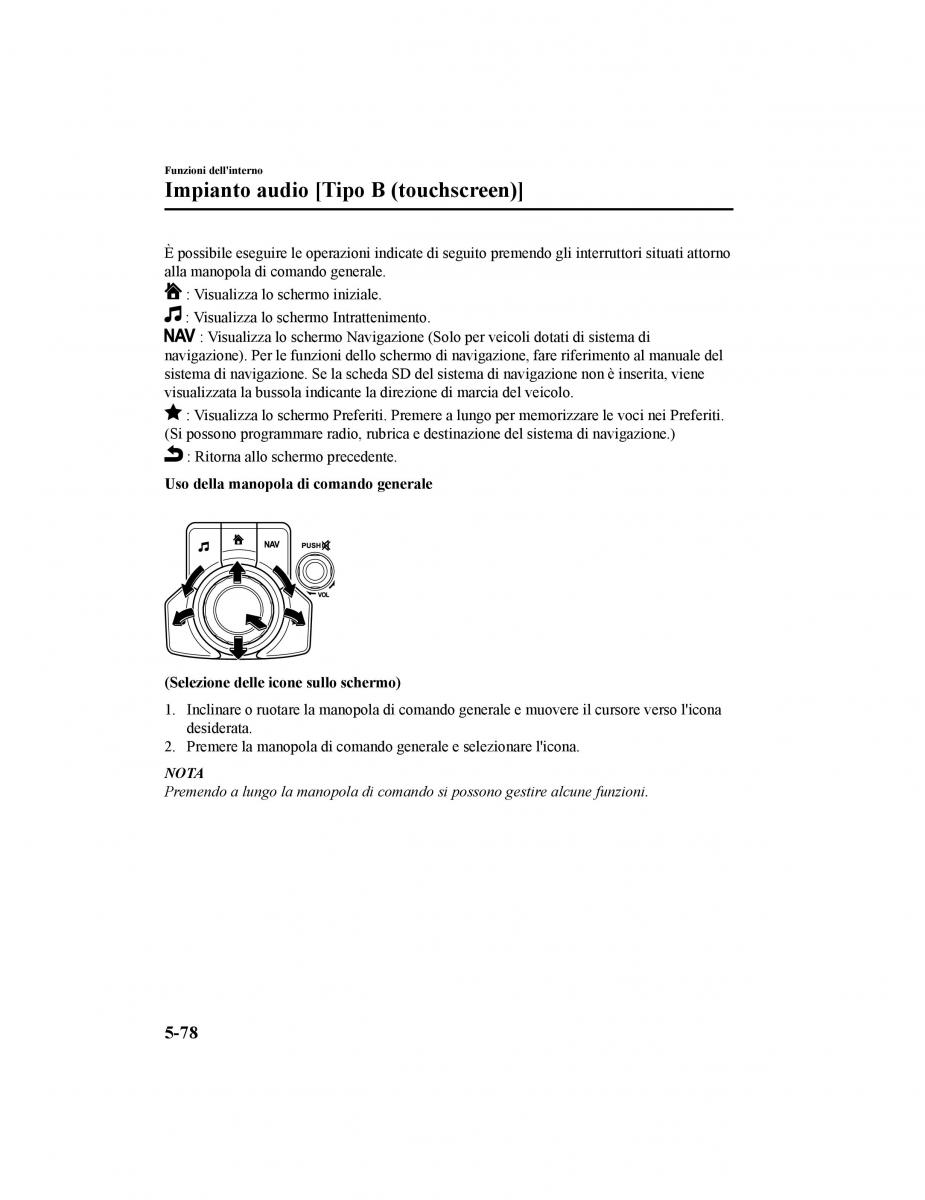 Funzioni dell'interno

Impianto audio [Tipo B (touchscreen)]

È possibile eseguire le operazioni indicate di seguito premendo gli interruttori situati attorno alla manopola di comando generale.

: Visualizza lo schermo iniziale.

: Visualizza lo schermo Intrattenimento.

NAV : Visualizza lo schermo Navigazione (Solo per veicoli dotati di sistema di navigazione). Per le funzioni dello schermo di navigazione, fare riferimento al manuale del sistema di navigazione. Se la scheda SD del sistema di navigazione non è inserita, viene visualizzata la bussola indicante la direzione di marcia del veicolo.

: Visualizza lo schermo Preferiti. Premere a lungo per memorizzare le voci nei Preferiti. (Si possono programmare radio, rubrica e destinazione del sistema di navigazione.)

: Ritorna allo schermo precedente.

Uso della manopola di comando generale

NAV
PUSH
VOL

(Selezione delle icone sullo schermo)

1. Inclinare o ruotare la manopola di comando generale e muovere il cursore verso l'icona desiderata.
2. Premere la manopola di comando generale e selezionare l'icona.

NOTA
Premendo a lungo la manopola di comando si possono gestire alcune funzioni.

5-78